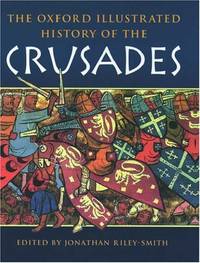 THE OXFORD ILLUSTRATED HISTORY OF THE

CRUSADES

EDITED BY JONATHAN RILEY-SMITH